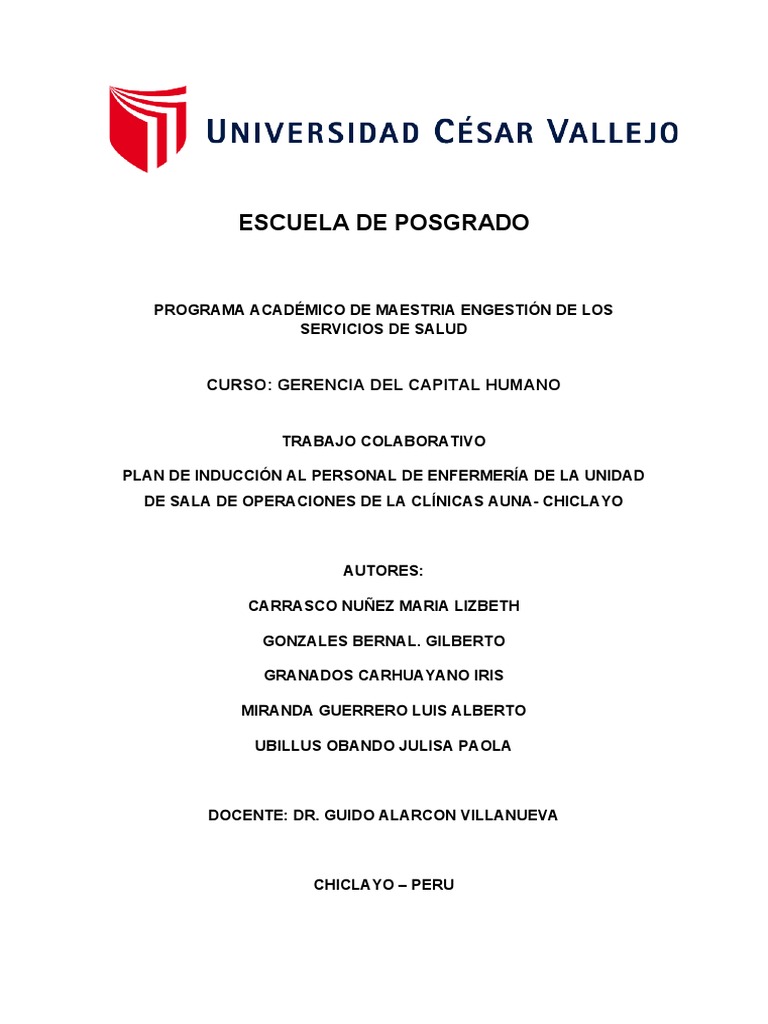 UNIVERSIDAD CÉSAR VALLEJO

ESCUELA DE POSGRADO

PROGRAMA ACADÉMICO DE MAESTRIA ENGESTIÓN DE LOS SERVICIOS DE SALUD

CURSO: GERENCIA DEL CAPITAL HUMANO

TRABAJO COLABORATIVO

PLAN DE INDUCCIÓN AL PERSONAL DE ENFERMERÍA DE LA UNIDAD DE SALA DE OPERACIONES DE LA CLÍNICAS AUNA- CHICLAYO

AUTORES:

CARRASCO NUÑEZ MARIA LIZBETH

GONZALES BERNAL. GILBERTO

GRANADOS CARHUAYANO IRIS

MIRANDA GUERRERO LUIS ALBERTO

UBILLUS OBANDO JULISA PAOLA

DOCENTE: DR. GUIDO ALARCON VILLANUEVA

CHICLAYO – PERU